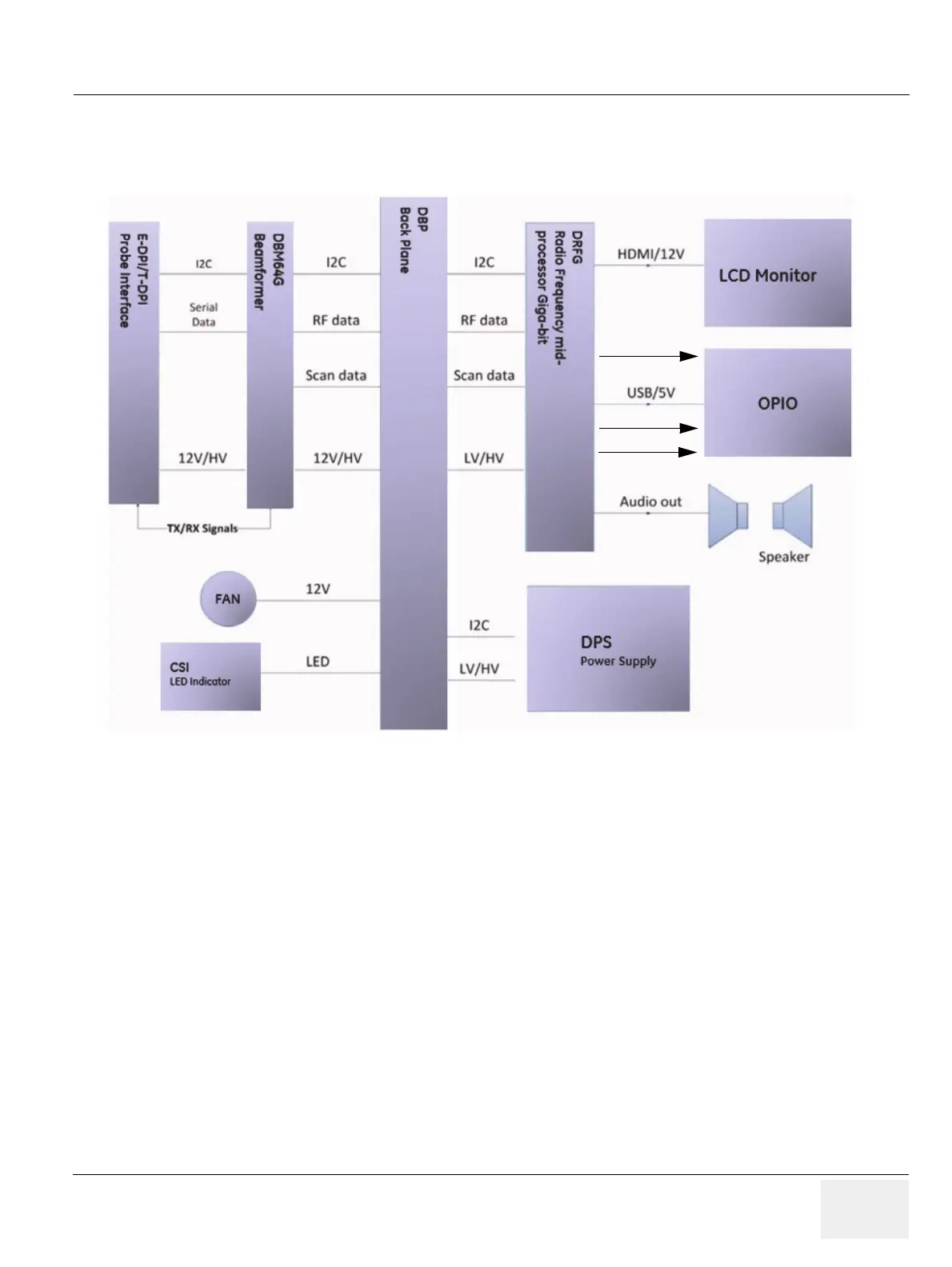 E-DPI/T-DPI
Probe Interface

I2C

Serial
Data

12V/HV

TX/RX Signals

DBM64G
Beamformer

I2C

RF data

Scan data

12V/HV

DBP
Back Plane

I2C

RF data

Scan data

LV/HV

DRFG
Radio Frequency mid-processor Giga-bit

HDMI/12V

LCD Monitor

USB/5V

OPIO

Audio out

Speaker

FAN

12V

CSI
LED Indicator

LED

I2C

LV/HV

DPS
Power Supply